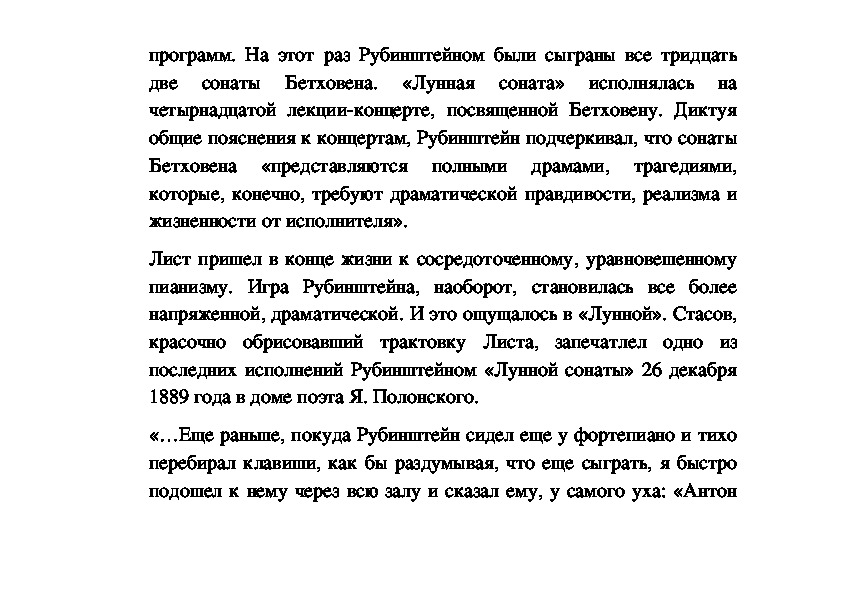 программ. На этот раз Рубинштейном были сыграны все тридцать две сонаты Бетховена. «Лунная соната» исполнялась на четырнадцатой лекции-концерте, посвященной Бетховену. Диктуя общие пояснения к концертам, Рубинштейн подчеркивал, что сонаты Бетховена «представляются полными драмами, трагедиями, которые, конечно, требуют драматической правдивости, реализма и жизненности от исполнителя».

Лист пришел в конце жизни к сосредоточенному, уравновешенному пианизму. Игра Рубинштейна, наоборот, становилась все более напряженной, драматической. И это ощущалось в «Лунной». Стасов, красочно обрисовавший трактовку Листа, запечатлел одно из последних исполнений Рубинштейном «Лунной сонаты» 26 декабря 1889 года в доме поэта Я. Полонского.

«…Еще раньше, покуда Рубинштейн сидел еще у фортепиано и тихо перебирал клавиши, как бы раздумывая, что еще сыграть, я быстро подошел к нему через всю залу и сказал ему, у самого уха: «Антон